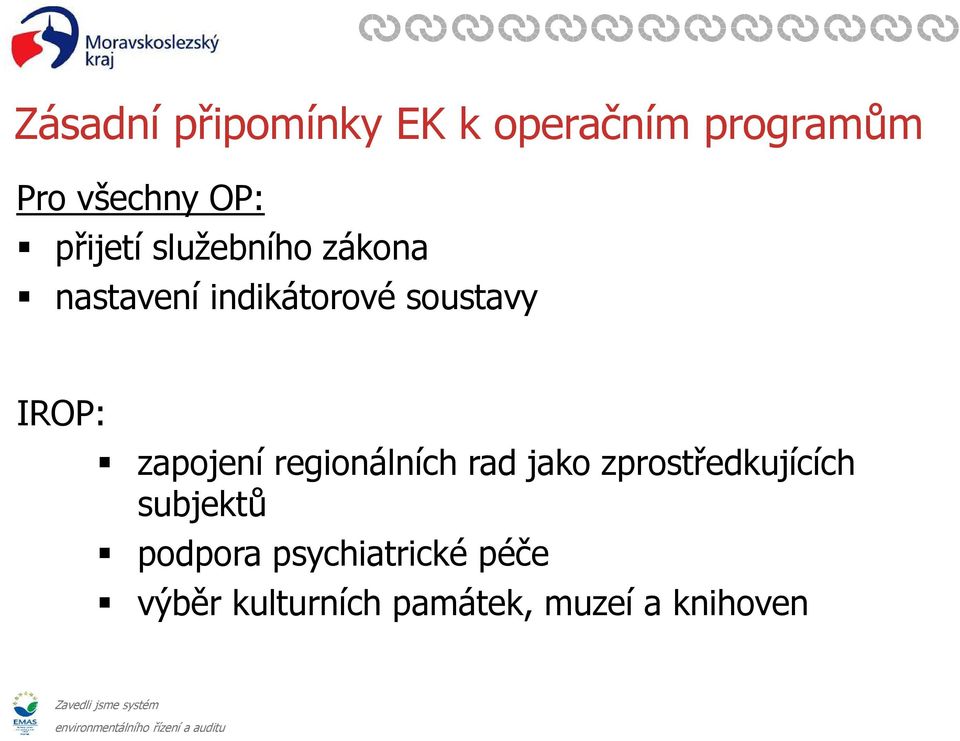 Moravskoslezský kraj

Zásadní připomínky EK k operačním programům

Pro všechny OP:
▪ přijetí služebního zákona
▪ nastavení indikátorové soustavy

IROP:
▪ zapojení regionálních rad jako zprostředkujících subjektů
▪ podpora psychiatrické péče
▪ výběr kulturních památek, muzeí a knihoven

EMAS
Zavedli jsme systém environmentálního řízení a auditu